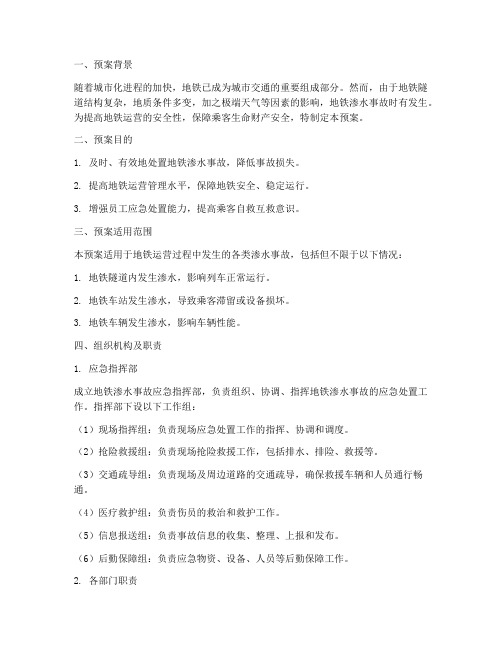 一、预案背景

随着城市化进程的加快，地铁已成为城市交通的重要组成部分。然而，由于地铁隧道结构复杂，地质条件多变，加之极端天气等因素的影响，地铁渗水事故时有发生。为提高地铁运营的安全性，保障乘客生命财产安全，特制定本预案。

二、预案目的

1. 及时、有效地处置地铁渗水事故，降低事故损失。

2. 提高地铁运营管理水平，保障地铁安全、稳定运行。

3. 增强员工应急处置能力，提高乘客自救互救意识。

三、预案适用范围

本预案适用于地铁运营过程中发生的各类渗水事故，包括但不限于以下情况：

1. 地铁隧道内发生渗水，影响列车正常运行。

2. 地铁车站发生渗水，导致乘客滞留或设备损坏。

3. 地铁车辆发生渗水，影响车辆性能。

四、组织机构及职责

1. 应急指挥部

成立地铁渗水事故应急指挥部，负责组织、协调、指挥地铁渗水事故的应急处置工作。指挥部下设以下工作组：

（1）现场指挥组：负责现场应急处置工作的指挥、协调和调度。

（2）抢险救援组：负责现场抢险救援工作，包括排水、排险、救援等。

（3）交通疏导组：负责现场及周边道路的交通疏导，确保救援车辆和人员通行畅通。

（4）医疗救护组：负责伤员的救治和救护工作。

（5）信息报送组：负责事故信息的收集、整理、上报和发布。

（6）后勤保障组：负责应急物资、设备、人员等后勤保障工作。

2. 各部门职责